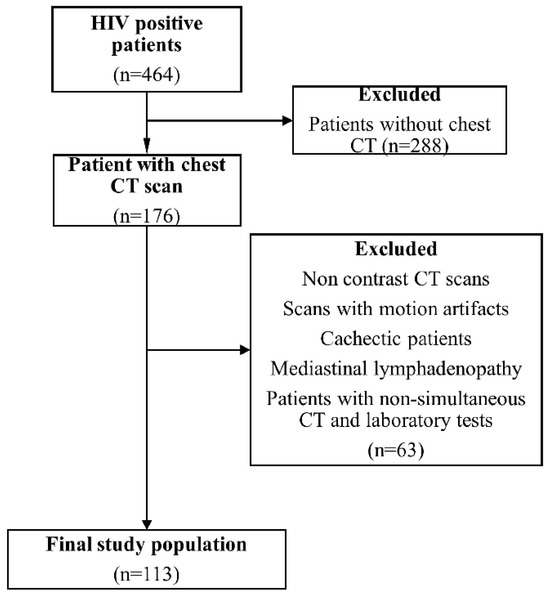 HIV positive patients
(n=464)

Excluded
Patients without chest CT (n=288)

Patient with chest CT scan
(n=176)

Excluded
Non contrast CT scans
Scans with motion artifacts
Cachectic patients
Mediastinal lymphadenopathy
Patients with non-simultaneous CT and laboratory tests
(n=63)

Final study population
(n=113)